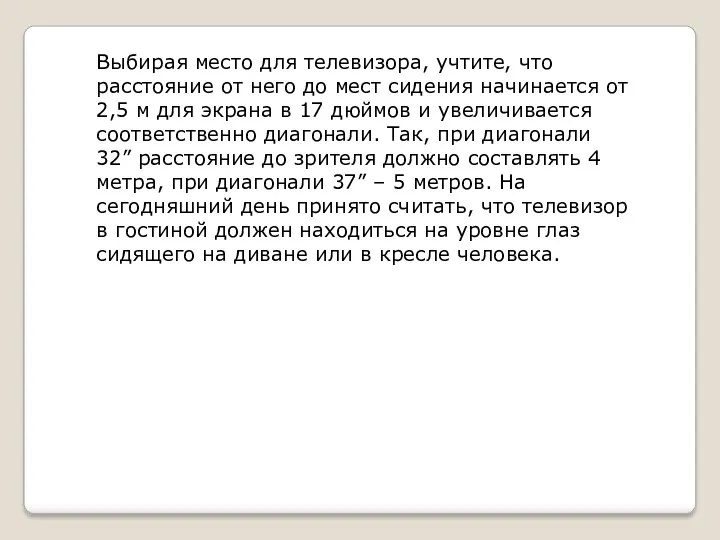 Выбирая место для телевизора, учтите, что расстояние от него до мест сидения начинается от 2,5 м для экрана в 17 дюймов и увеличивается соответственно диагонали. Так, при диагонали 32” расстояние до зрителя должно составлять 4 метра, при диагонали 37” – 5 метров. На сегодняшний день принято считать, что телевизор в гостиной должен находиться на уровне глаз сидящего на диване или в кресле человека.